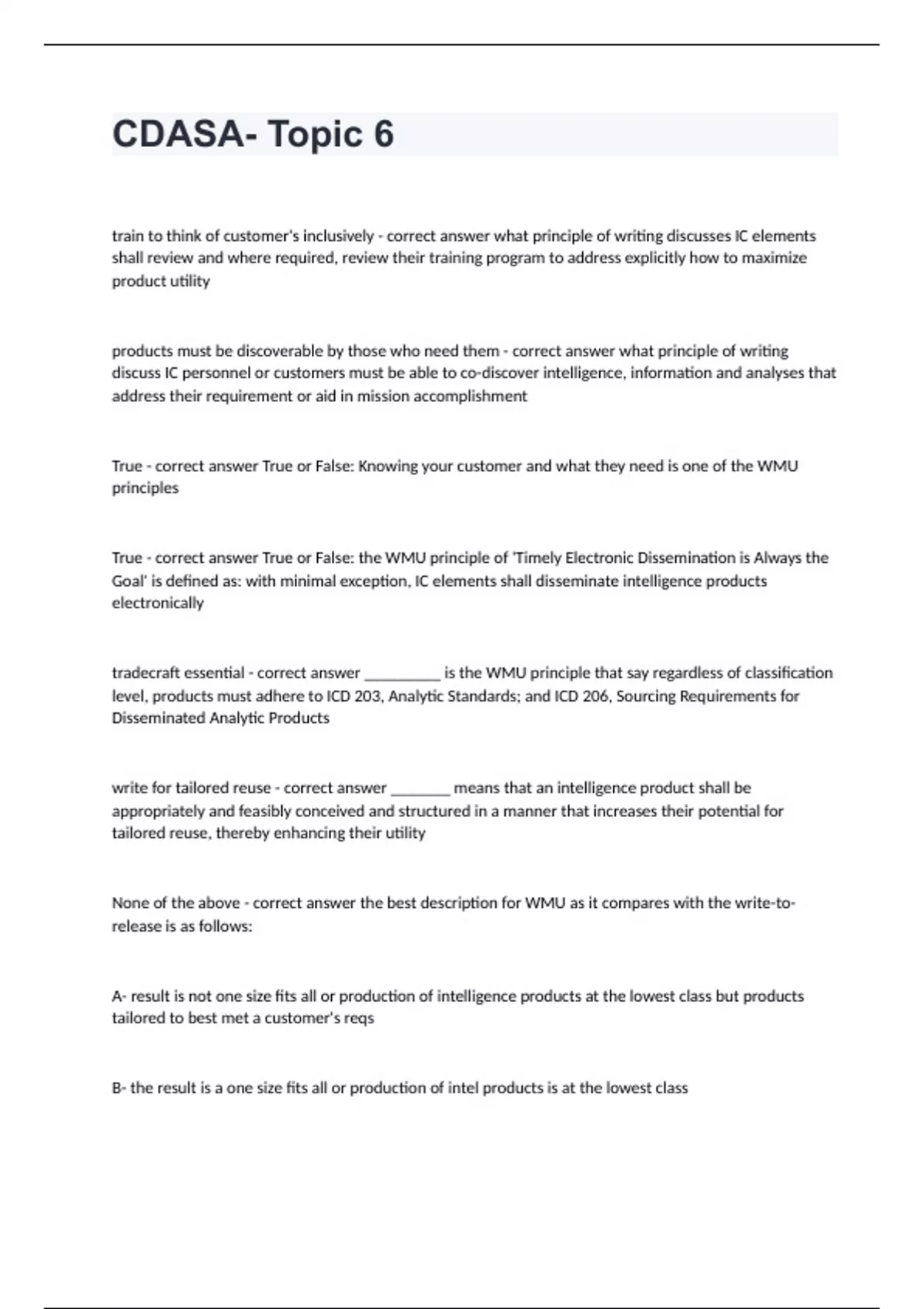 CDASA- Topic 6

train to think of customer's inclusively - correct answer what principle of writing discusses IC elements shall review and where required, review their training program to address explicitly how to maximize product utility

products must be discoverable by those who need them - correct answer what principle of writing discuss IC personnel or customers must be able to co-discover intelligence, information and analyses that address their requirement or aid in mission accomplishment

True - correct answer True or False: Knowing your customer and what they need is one of the WMU principles

True - correct answer True or False: the WMU principle of 'Timely Electronic Dissemination is Always the Goal' is defined as: with minimal exception, IC elements shall disseminate intelligence products electronically

tradecraft essential - correct answer __________ is the WMU principle that say regardless of classification level, products must adhere to ICD 203, Analytic Standards; and ICD 206, Sourcing Requirements for Disseminated Analytic Products

write for tailored reuse - correct answer ________ means that an intelligence product shall be appropriately and feasibly conceived and structured in a manner that increases their potential for tailored reuse, thereby enhancing their utility

None of the above - correct answer the best description for WMU as it compares with the write-to-release is as follows:

A- result is not one size fits all or production of intelligence products at the lowest class but products tailored to best met a customer's reqs

B- the result is a one size fits all or production of intel products is at the lowest class